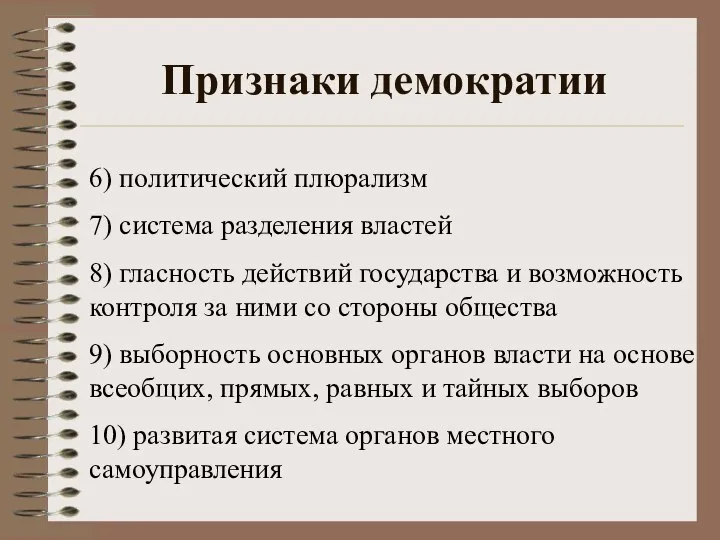 Признаки демократии

6) политический плюрализм

7) система разделения властей

8) гласность действий государства и возможность контроля за ними со стороны общества

9) выборность основных органов власти на основе всеобщих, прямых, равных и тайных выборов

10) развитая система органов местного самоуправления